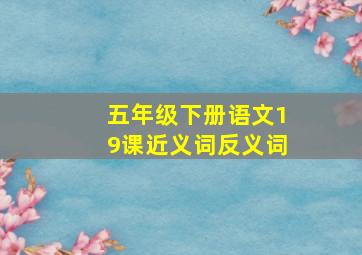 五年级下册语文19课近义词反义词